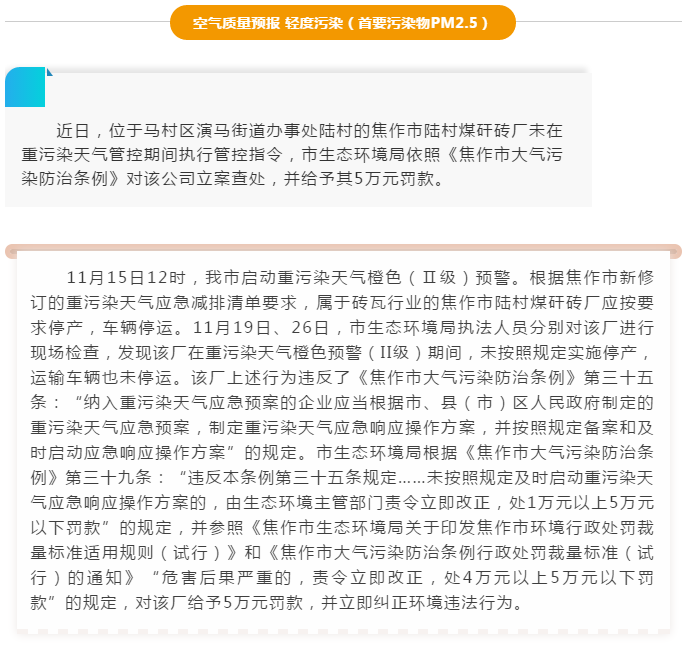 空气质量预报 轻度污染（首要污染物PM2.5）

近日，位于马村区演马街道办事处陆村的焦作市陆村煤矸砖厂未在重污染天气管控期间执行管控指令，市生态环境局依照《焦作市大气污染防治条例》对该公司立案查处，并给予其5万元罚款。

11月15日12时，我市启动重污染天气橙色（Ⅱ级）预警。根据焦作市新修订的重污染天气应急减排清单要求，属于砖瓦行业的焦作市陆村煤矸砖厂应按要求停产，车辆停运。11月19日、26日，市生态环境局执法人员分别对该厂进行现场检查，发现该厂在重污染天气橙色预警（II级）期间，未按照规定实施停产，运输车辆也未停运。该厂上述行为违反了《焦作市大气污染防治条例》第三十五条：“纳入重污染天气应急预案的企业应当根据市、县（市）区人民政府制定的重污染天气应急预案，制定重污染天气应急响应操作方案，并按照规定备案和及时启动应急响应操作方案”的规定。市生态环境局根据《焦作市大气污染防治条例》第三十九条：“违反本条例第三十五条规定……未按照规定及时启动重污染天气应急响应操作方案的，由生态环境主管部门责令立即改正，处1万元以上5万元以下罚款”的规定，并参照《焦作市生态环境局关于印发焦作市环境行政处罚裁量标准适用规则（试行）》和《焦作市大气污染防治条例行政处罚裁量标准（试行）的通知》“危害后果严重的，责令立即改正，处4万元以上5万元以下罚款”的规定，对该厂给予5万元罚款，并立即纠正环境违法行为。